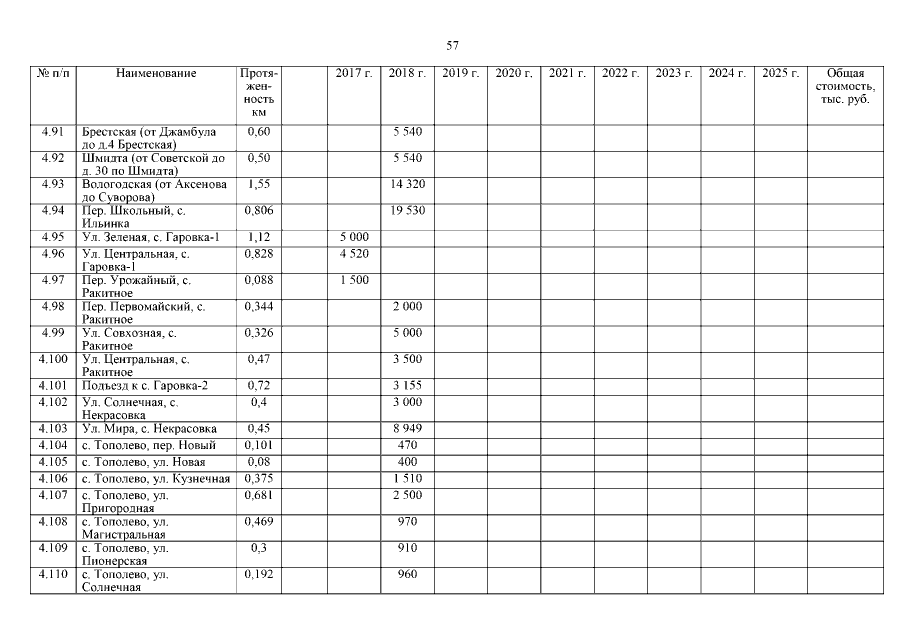 57

| № п/п | Наименование | Протяженность км | | 2017 г. | 2018 г. | 2019 г. | 2020 г. | 2021 г. | 2022 г. | 2023 г. | 2024 г. | 2025 г. | Общая стоимость, тыс. руб. |
|---|---|---|---|---|---|---|---|---|---|---|---|---|---|
| 4.91 | Брестская (от Джамбула до д.4 Брестская) | 0,60 | | | 5 540 | | | | | | | | |
| 4.92 | Шмидта (от Советской до д. 30 по Шмидта) | 0,50 | | | 5 540 | | | | | | | | |
| 4.93 | Вологодская (от Аксенова до Суворова) | 1,55 | | | 14 320 | | | | | | | | |
| 4.94 | Пер. Школьный, с. Ильинка | 0,806 | | | 19 530 | | | | | | | | |
| 4.95 | Ул. Зеленая, с. Гаровка-1 | 1,12 | | 5 000 | | | | | | | | | |
| 4.96 | Ул. Центральная, с. Гаровка-1 | 0,828 | | 4 520 | | | | | | | | | |
| 4.97 | Пер. Урожайный, с. Ракитное | 0,088 | | 1 500 | | | | | | | | | |
| 4.98 | Пер. Первомайский, с. Ракитное | 0,344 | | | 2 000 | | | | | | | | |
| 4.99 | Ул. Совхозная, с. Ракитное | 0,326 | | | 5 000 | | | | | | | | |
| 4.100 | Ул. Центральная, с. Ракитное | 0,47 | | | 3 500 | | | | | | | | |
| 4.101 | Подъезд к с. Гаровка-2 | 0,72 | | | 3 155 | | | | | | | | |
| 4.102 | Ул. Солнечная, с. Некрасовка | 0,4 | | | 3 000 | | | | | | | | |
| 4.103 | Ул. Мира, с. Некрасовка | 0,45 | | | 8 949 | | | | | | | | |
| 4.104 | с. Тополево, пер. Новый | 0,101 | | | 470 | | | | | | | | |
| 4.105 | с. Тополево, ул. Новая | 0,08 | | | 400 | | | | | | | | |
| 4.106 | с. Тополево, ул. Кузнечная | 0,375 | | | 1 510 | | | | | | | | |
| 4.107 | с. Тополево, ул. Пригородная | 0,681 | | | 2 500 | | | | | | | | |
| 4.108 | с. Тополево, ул. Магистральная | 0,469 | | | 970 | | | | | | | | |
| 4.109 | с. Тополево, ул. Пионерская | 0,3 | | | 910 | | | | | | | | |
| 4.110 | с. Тополево, ул. Солнечная | 0,192 | | | 960 | | | | | | | | |